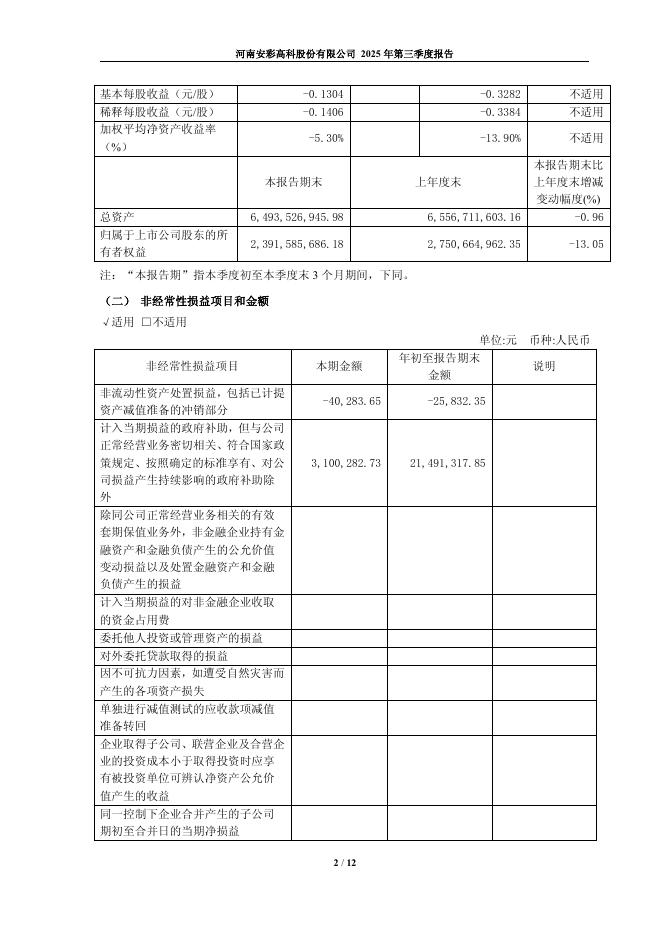 河南安彩高科股份有限公司 2025 年第三季度报告

| 基本每股收益（元/股） | -0.1304 | | -0.3282 | 不适用 |
|---|---|---|---|---|
| 稀释每股收益（元/股） | -0.1406 | | -0.3384 | 不适用 |
| 加权平均净资产收益率（%） | -5.30% | | -13.90% | 不适用 |
| | 本报告期末 | | 上年度末 | 本报告期末比上年度末增减变动幅度(%) |
| 总资产 | 6,493,526,945.98 | | 6,556,711,603.16 | -0.96 |
| 归属于上市公司股东的所有者权益 | 2,391,585,686.18 | | 2,750,664,962.35 | -13.05 |

注：“本报告期”指本季度初至本季度末 3 个月期间，下同。

（二） 非经常性损益项目和金额

√适用 □不适用

单位:元 币种:人民币

| 非经常性损益项目 | 本期金额 | 年初至报告期末金额 | 说明 |
|---|---|---|---|
| 非流动性资产处置损益，包括已计提资产减值准备的冲销部分 | -40,283.65 | -25,832.35 | |
| 计入当期损益的政府补助，但与公司正常经营业务密切相关、符合国家政策规定、按照确定的标准享有、对公司损益产生持续影响的政府补助除外 | 3,100,282.73 | 21,491,317.85 | |
| 除同公司正常经营业务相关的有效套期保值业务外，非金融企业持有金融资产和金融负债产生的公允价值变动损益以及处置金融资产和金融负债产生的损益 | | | |
| 计入当期损益的对非金融企业收取的资金占用费 | | | |
| 委托他人投资或管理资产的损益 | | | |
| 对外委托贷款取得的损益 | | | |
| 因不可抗力因素，如遭受自然灾害而产生的各项资产损失 | | | |
| 单独进行减值测试的应收款项减值准备转回 | | | |
| 企业取得子公司、联营企业及合营企业的投资成本小于取得投资时应享有被投资单位可辨认净资产公允价值产生的收益 | | | |
| 同一控制下企业合并产生的子公司期初至合并日的当期净损益 | | | |

2 / 12